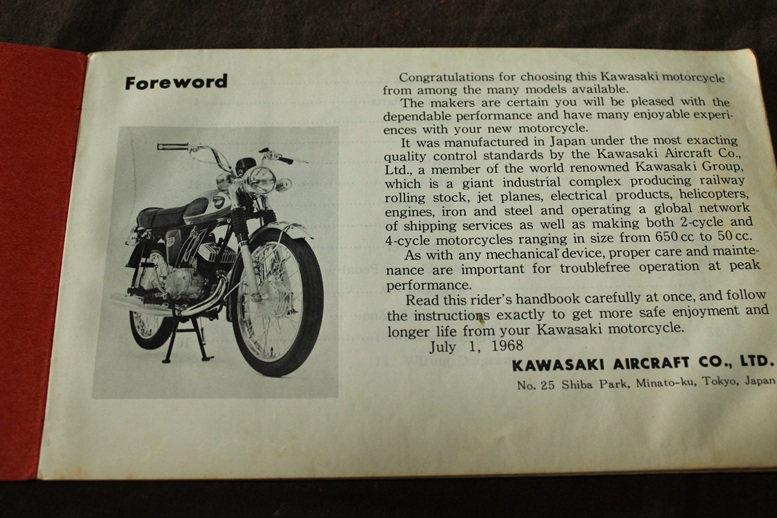 Foreword

Congratulations for choosing this Kawasaki motorcycle from among the many models available.

The makers are certain you will be pleased with the dependable performance and have many enjoyable experiences with your new motorcycle.

It was manufactured in Japan under the most exacting quality control standards by the Kawasaki Aircraft Co., Ltd., a member of the world renowned Kawasaki Group, which is a giant industrial complex producing railway rolling stock, jet planes, electrical products, helicopters, engines, iron and steel and operating a global network of shipping services as well as making both 2-cycle and 4-cycle motorcycles ranging in size from 650 cc to 50 cc.

As with any mechanical device, proper care and maintenance are important for troublefree operation at peak performance.

Read this rider's handbook carefully at once, and follow the instructions exactly to get more safe enjoyment and longer life from your Kawasaki motorcycle.

July 1, 1968

KAWASAKI AIRCRAFT CO., LTD.
No. 25 Shiba Park, Minato-ku, Tokyo, Japan